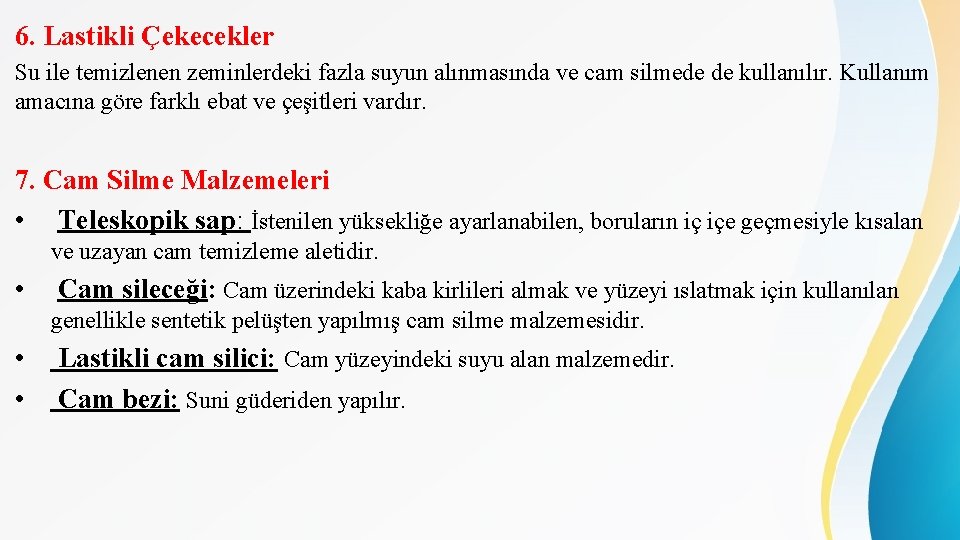 6. Lastikli Çekecekler

Su ile temizlenen zeminlerdeki fazla suyun alınmasında ve cam silmede de kullanılır. Kullanım amacına göre farklı ebat ve çeşitleri vardır.

7. Cam Silme Malzemeleri

• Teleskopik sap: İstenilen yüksekliğe ayarlanabilen, boruların iç içe geçmesiyle kısalan ve uzayan cam temizleme aletidir.

• Cam sileceği: Cam üzerindeki kaba kirlileri almak ve yüzeyi ıslatmak için kullanılan genellikle sentetik pelüşten yapılmış cam silme malzemesidir.

• Lastikli cam silici: Cam yüzeyindeki suyu alan malzemedir.

• Cam bezi: Suni güderiden yapılır.